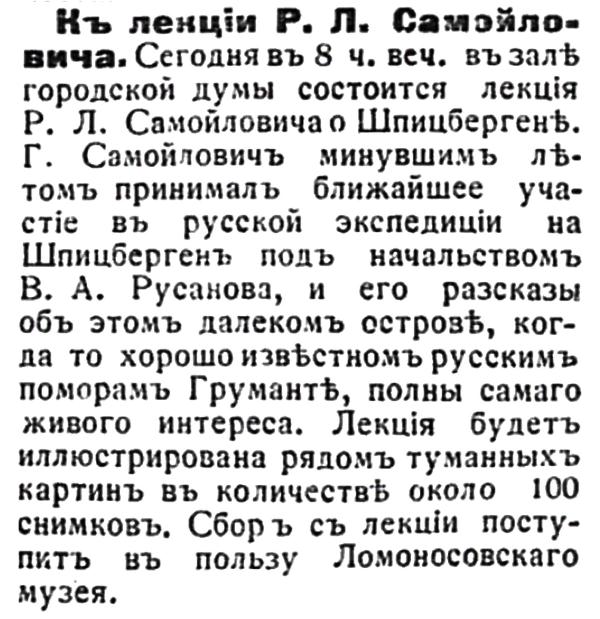 Къ лекціи Р. Л. Самойловича. Сегодня въ 8 ч. веч. въ залѣ городской думы состоится лекція Р. Л. Самойловича о Шпицбергенѣ. Г. Самойловичъ минувшимъ лѣтомъ принималъ ближайшее участіе въ русской экспедиціи на Шпицбергенъ подъ начальствомъ В. А. Русанова, и его разсказы объ этомъ далекомъ островѣ, когда то хорошо извѣстномъ русскимъ поморамъ Грумантѣ, полны самаго живого интереса. Лекція будетъ иллюстрирована рядомъ туманныхъ картинъ въ количествѣ около 100 снимковъ. Сборъ съ лекціи поступитъ въ пользу Ломоносовскаго музея.